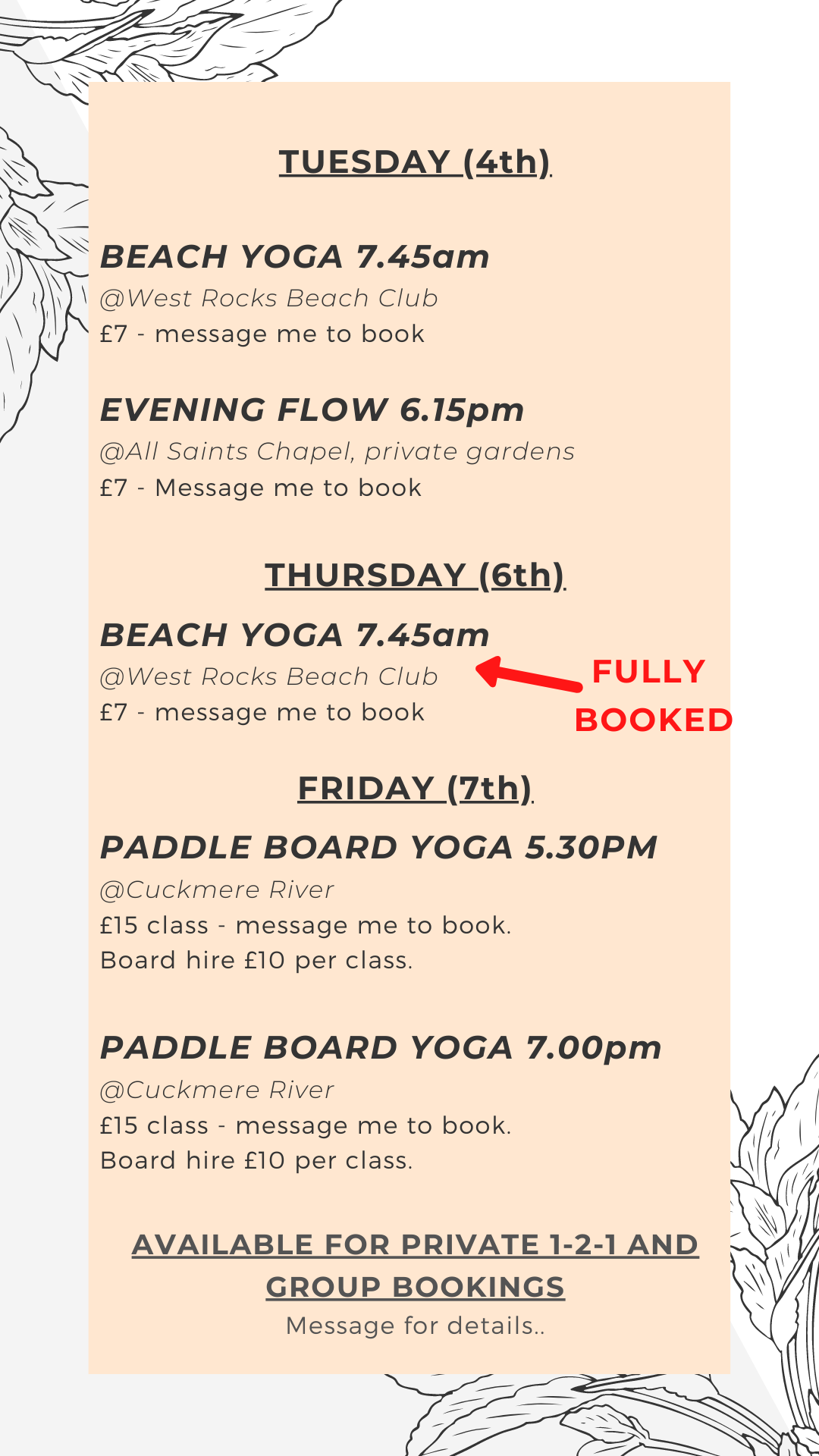 TUESDAY (4th)

BEACH YOGA 7.45am
@West Rocks Beach Club
£7 - message me to book

EVENING FLOW 6.15pm
@All Saints Chapel, private gardens
£7 - Message me to book

THURSDAY (6th)

BEACH YOGA 7.45am
@West Rocks Beach Club
£7 - message me to book

FULLY BOOKED

FRIDAY (7th)

PADDLE BOARD YOGA 5.30PM
@Cuckmere River
£15 class - message me to book.
Board hire £10 per class.

PADDLE BOARD YOGA 7.00pm
@Cuckmere River
£15 class - message me to book.
Board hire £10 per class.

AVAILABLE FOR PRIVATE 1-2-1 AND GROUP BOOKINGS
Message for details..